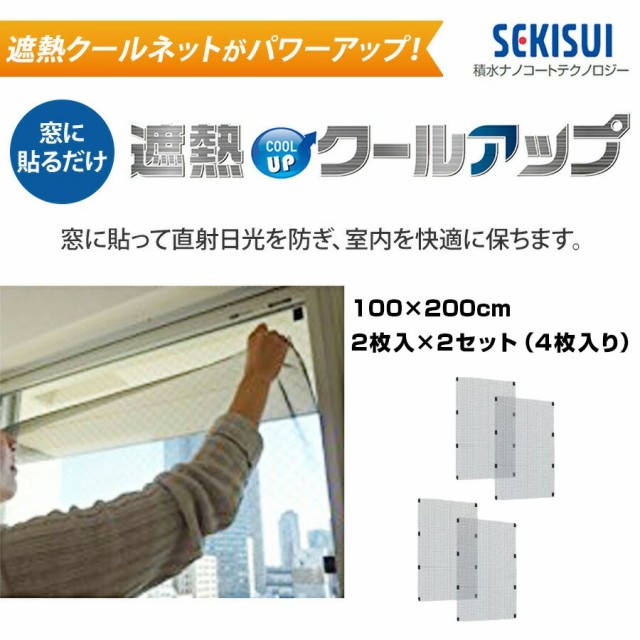 遮熱クールネットがパワーアップ!

SEKISUI
積水ナノコートテクノロジー

窓に貼るだけ

遮熱 COOL UP クールアップ

窓に貼って直射日光を防ぎ、室内を快適に保ちます。

100×200cm
2枚入×2セット(4枚入り)